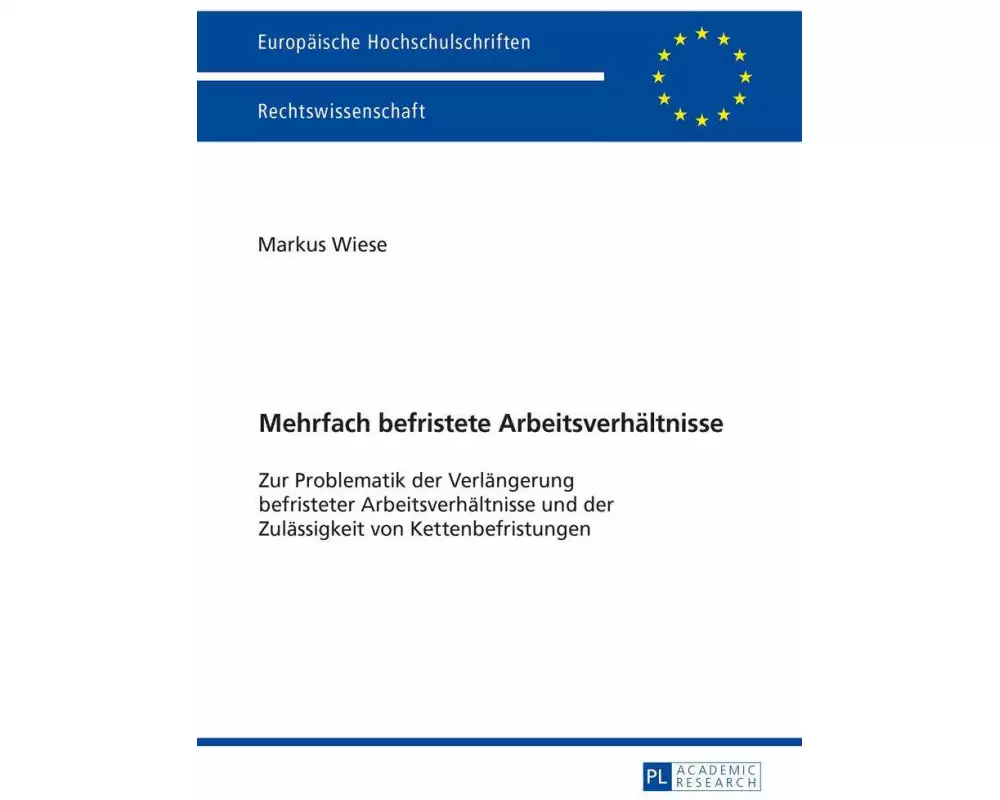 Europäische Hochschulschriften

Rechtswissenschaft

Markus Wiese

Mehrfach befristete Arbeitsverhältnisse

Zur Problematik der Verlängerung befristeter Arbeitsverhältnisse und der Zulässigkeit von Kettenbefristungen

PL ACADEMIC RESEARCH